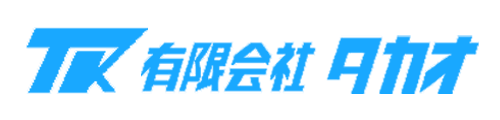 TK 有限会社 タカオ